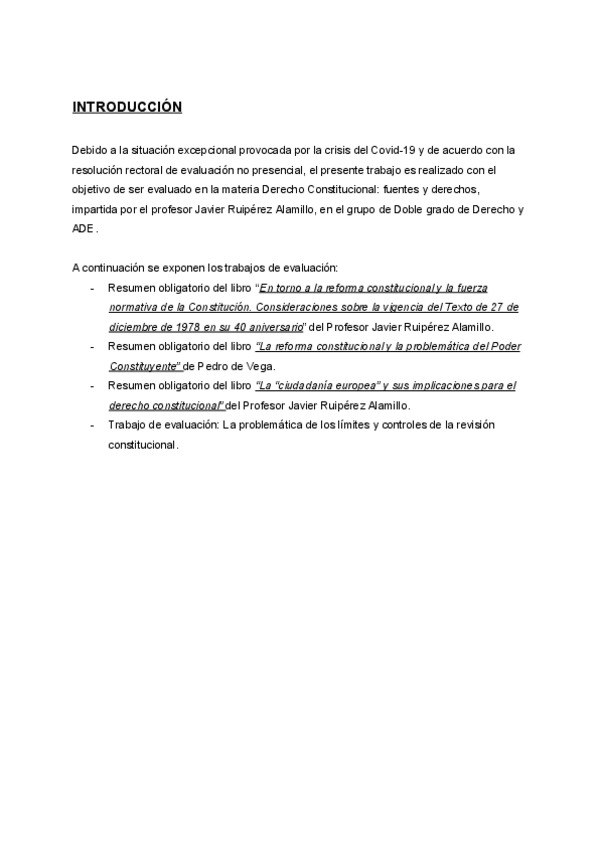 INTRODUCCIÓN

Debido a la situación excepcional provocada por la crisis del Covid-19 y de acuerdo con la resolución rectoral de evaluación no presencial, el presente trabajo es realizado con el objetivo de ser evaluado en la materia Derecho Constitucional: fuentes y derechos, impartida por el profesor Javier Ruipérez Alamillo, en el grupo de Doble grado de Derecho y ADE.

A continuación se exponen los trabajos de evaluación:
- Resumen obligatorio del libro "En torno a la reforma constitucional y la fuerza normativa de la Constitución. Consideraciones sobre la vigencia del Texto de 27 de diciembre de 1978 en su 40 aniversario" del Profesor Javier Ruipérez Alamillo.
- Resumen obligatorio del libro "La reforma constitucional y la problemática del Poder Constituyente" de Pedro de Vega.
- Resumen obligatorio del libro "La "ciudadanía europea" y sus implicaciones para el derecho constitucional" del Profesor Javier Ruipérez Alamillo.
- Trabajo de evaluación: La problemática de los límites y controles de la revisión constitucional.